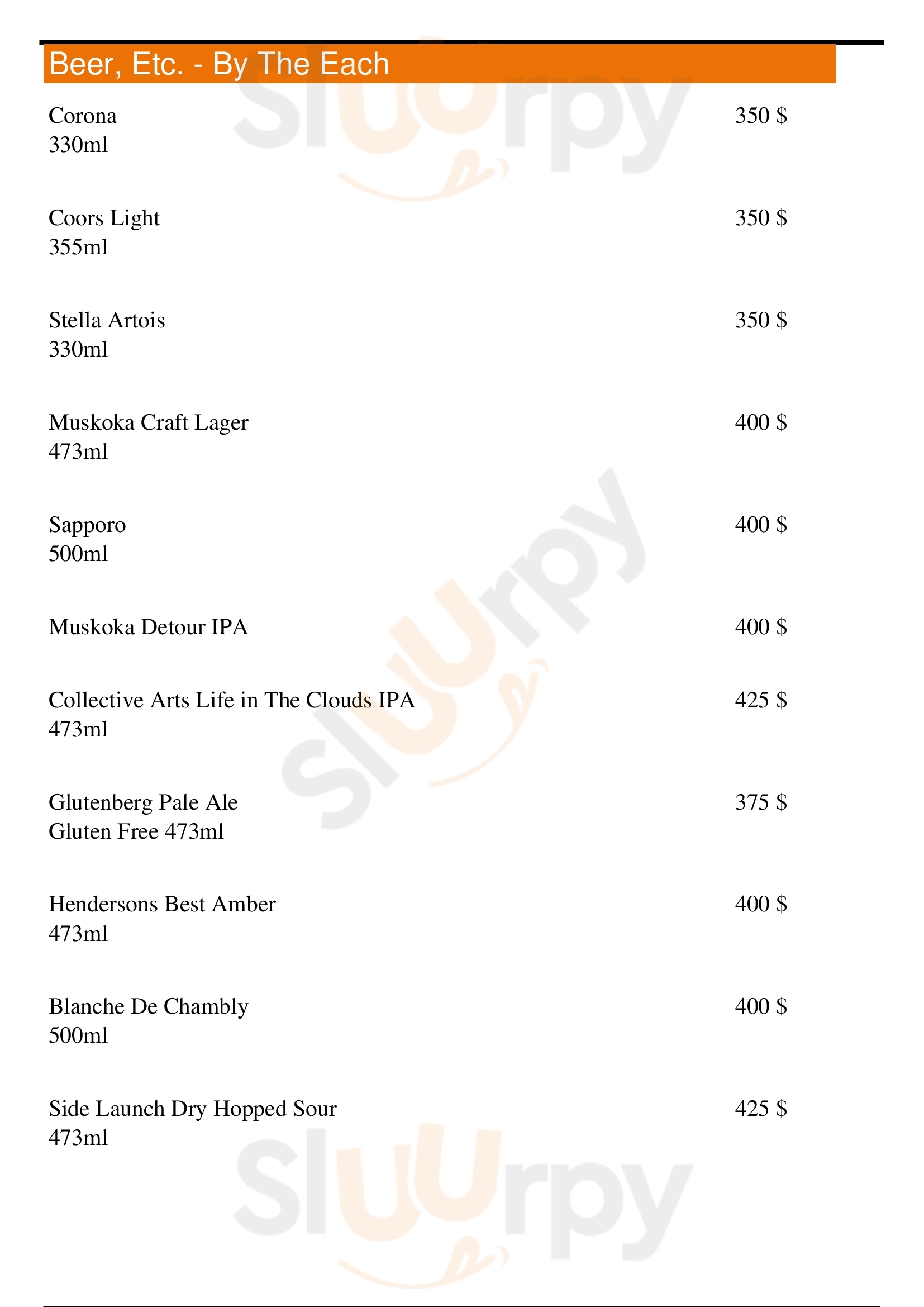 Beer, Etc. - By The Each

Corona
330ml
350 $

Coors Light
355ml
350 $

Stella Artois
330ml
350 $

Muskoka Craft Lager
473ml
400 $

Sapporo
500ml
400 $

Muskoka Detour IPA
400 $

Collective Arts Life in The Clouds IPA
473ml
425 $

Glutenberg Pale Ale
Gluten Free 473ml
375 $

Hendersons Best Amber
473ml
400 $

Blanche De Chambly
500ml
400 $

Side Launch Dry Hopped Sour
473ml
425 $

Sluurpy